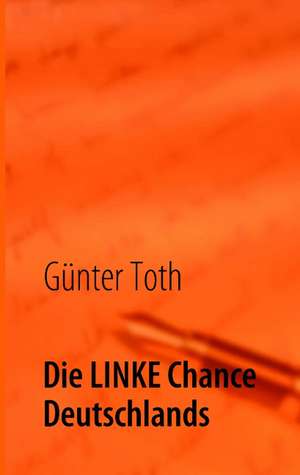 Günter Toth

Die LINKE Chance Deutschlands